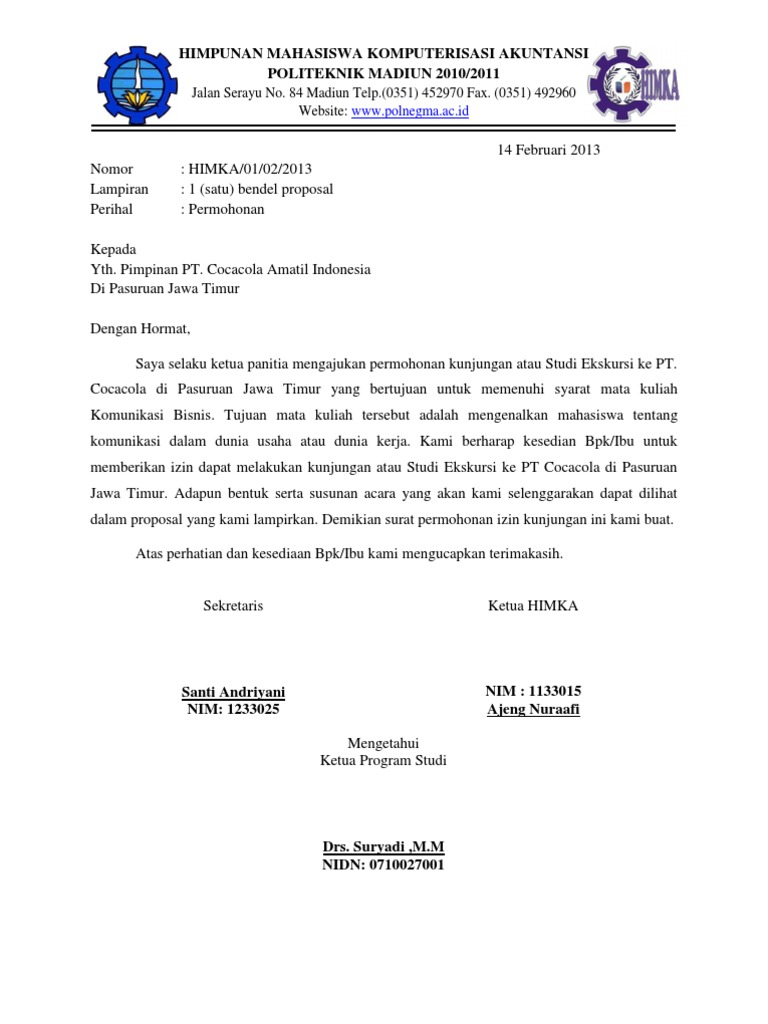 HIMPUNAN MAHASISWA KOMPUTERISASI AKUNTANSI
POLITEKNIK MADIUN 2010/2011
Jalan Serayu No. 84 Madiun Telp.(0351) 452970 Fax. (0351) 492960
Website: www.polnegma.ac.id

HIMKA

14 Februari 2013

Nomor : HIMKA/01/02/2013
Lampiran : 1 (satu) bendel proposal
Perihal : Permohonan

Kepada
Yth. Pimpinan PT. Cocacola Amatil Indonesia
Di Pasuruan Jawa Timur

Dengan Hormat,

Saya selaku ketua panitia mengajukan permohonan kunjungan atau Studi Ekskursi ke PT. Cocacola di Pasuruan Jawa Timur yang bertujuan untuk memenuhi syarat mata kuliah Komunikasi Bisnis. Tujuan mata kuliah tersebut adalah mengenalkan mahasiswa tentang komunikasi dalam dunia usaha atau dunia kerja. Kami berharap kesedian Bpk/Ibu untuk memberikan izin dapat melakukan kunjungan atau Studi Ekskursi ke PT Cocacola di Pasuruan Jawa Timur. Adapun bentuk serta susunan acara yang akan kami selenggarakan dapat dilihat dalam proposal yang kami lampirkan. Demikian surat permohonan izin kunjungan ini kami buat.

Atas perhatian dan kesediaan Bpk/Ibu kami mengucapkan terimakasih.

Sekretaris

Santi Andriyani
NIM: 1233025

Ketua HIMKA

NIM : 1133015
Ajeng Nuraafi

Mengetahui
Ketua Program Studi

Drs. Suryadi ,M.M
NIDN: 0710027001